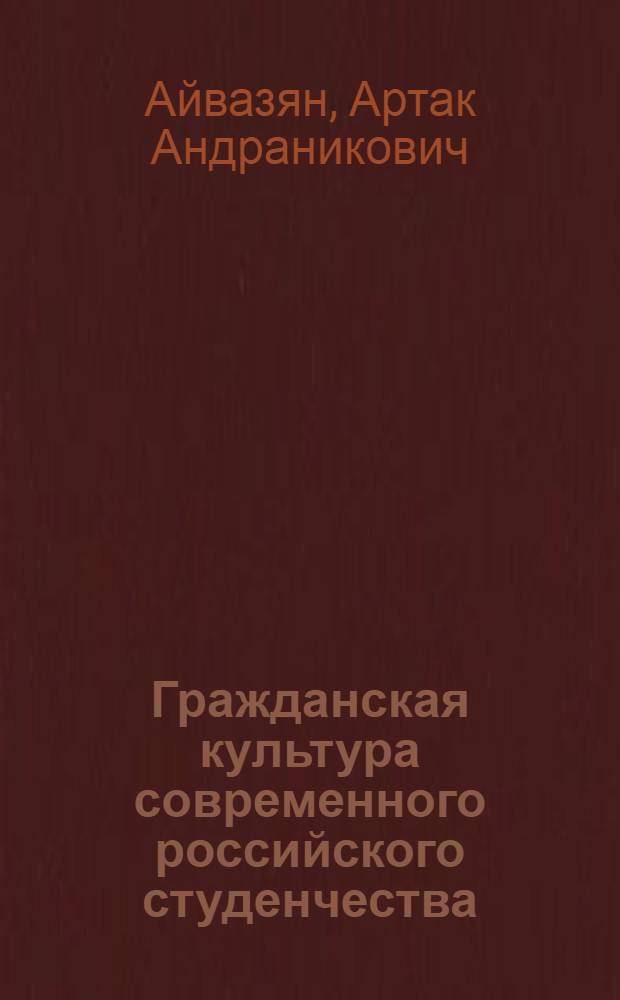 Айвазян, Артак Андраникович

Гражданская культура современного российского студенчества